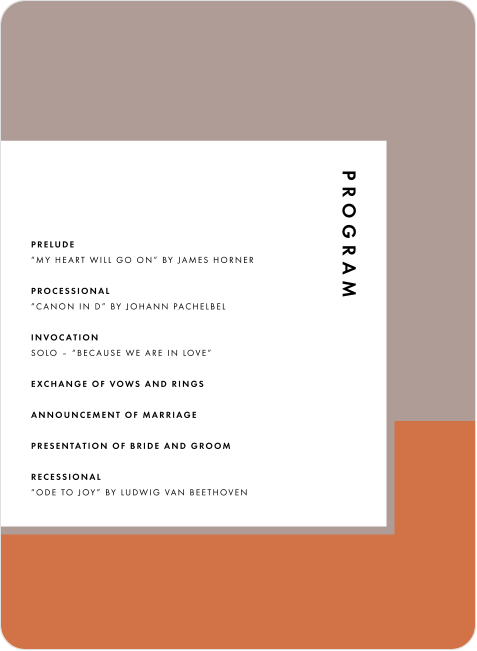 PROGRAM

PRELUDE
"MY HEART WILL GO ON" BY JAMES HORNER

PROCESSIONAL
"CANON IN D" BY JOHANN PACHELBEL

INVOCATION
SOLO - "BECAUSE WE ARE IN LOVE"

EXCHANGE OF VOWS AND RINGS

ANNOUNCEMENT OF MARRIAGE

PRESENTATION OF BRIDE AND GROOM

RECESSIONAL
"ODE TO JOY" BY LUDWIG VAN BEETHOVEN